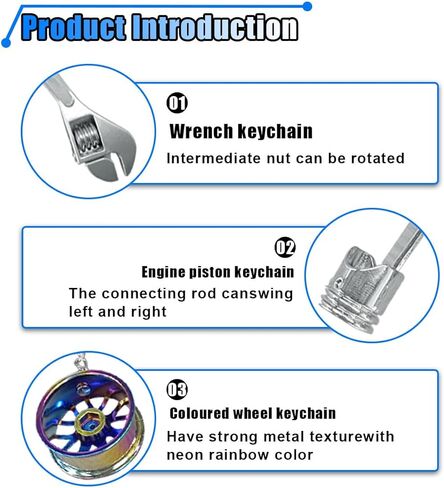 Product Introduction

01
Wrench keychain
Intermediate nut can be rotated

02
Engine piston keychain
The connecting rod canswing left and right

03
Coloured wheel keychain
Have strong metal texturewith neon rainbow color